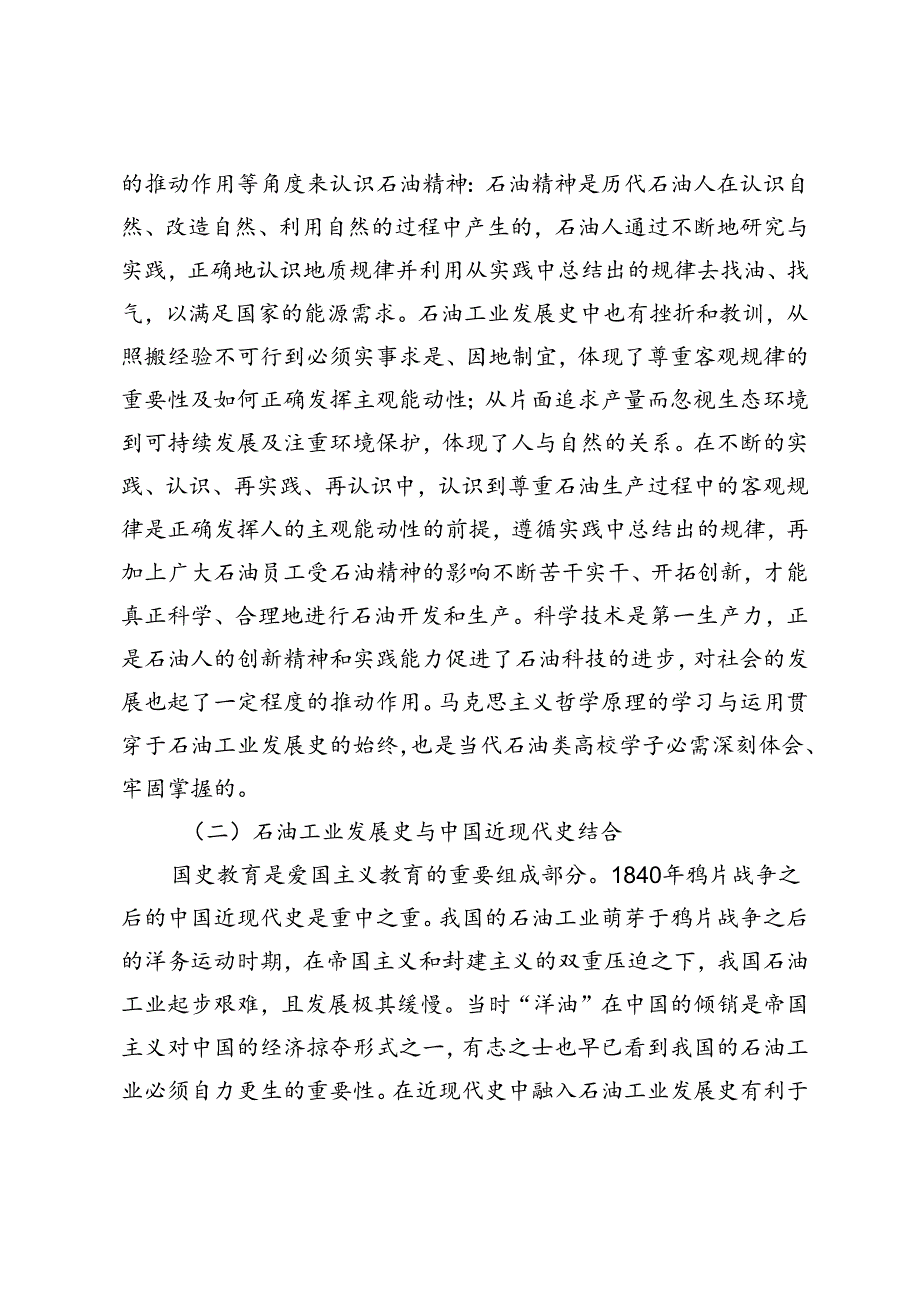 的推动作用等角度来认识石油精神：石油精神是历代石油人在认识自然、改造自然、利用自然的过程中产生的，石油人通过不断地研究与实践，正确地认识地质规律并利用从实践中总结出的规律去找油、找气，以满足国家的能源需求。石油工业发展史中也有挫折和教训，从照搬经验不可行到必须实事求是、因地制宜，体现了尊重客观规律的重要性及如何正确发挥主观能动性；从片面追求产量而忽视生态环境到可持续发展及注重环境保护，体现了人与自然的关系。在不断的实践、认识、再实践、再认识中，认识到尊重石油生产过程中的客观规律是正确发挥人的主观能动性的前提，遵循实践中总结出的规律，再加上广大石油员工受石油精神的影响不断苦干实干、开拓创新，才能真正科学、合理地进行石油开发和生产。科学技术是第一生产力，正是石油人的创新精神和实践能力促进了石油科技的进步，对社会的发展也起了一定程度的推动作用。马克思主义哲学原理的学习与运用贯穿于石油工业发展史的始终，也是当代石油类高校学子必需深刻体会、牢固掌握的。

（二）石油工业发展史与中国近现代史结合

国史教育是爱国主义教育的重要组成部分。1840年鸦片战争之后的中国近现代史是重中之重。我国的石油工业萌芽于鸦片战争之后的洋务运动时期，在帝国主义和封建主义的双重压迫之下，我国石油工业起步艰难，且发展极其缓慢。当时“洋油”在中国的倾销是帝国主义对中国的经济掠夺形式之一，有志之士也早已看到我国的石油工业必须自力更生的重要性。在近现代史中融入石油工业发展史有利于